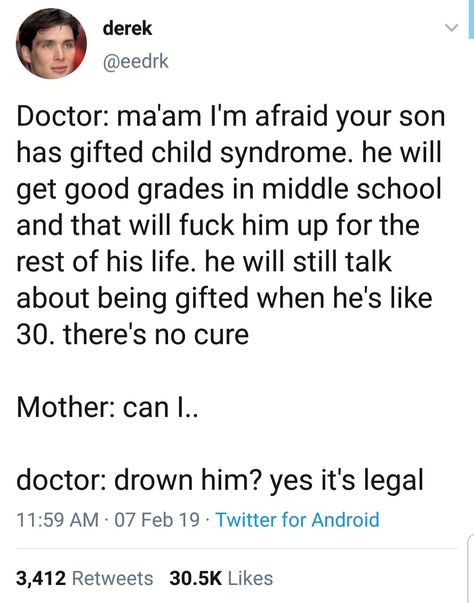 derek
@eedrk

Doctor: ma'am I'm afraid your son has gifted child syndrome. he will get good grades in middle school and that will fuck him up for the rest of his life. he will still talk about being gifted when he's like 30. there's no cure

Mother: can I..

doctor: drown him? yes it's legal

11:59 AM · 07 Feb 19 · Twitter for Android

3,412 Retweets 30.5K Likes